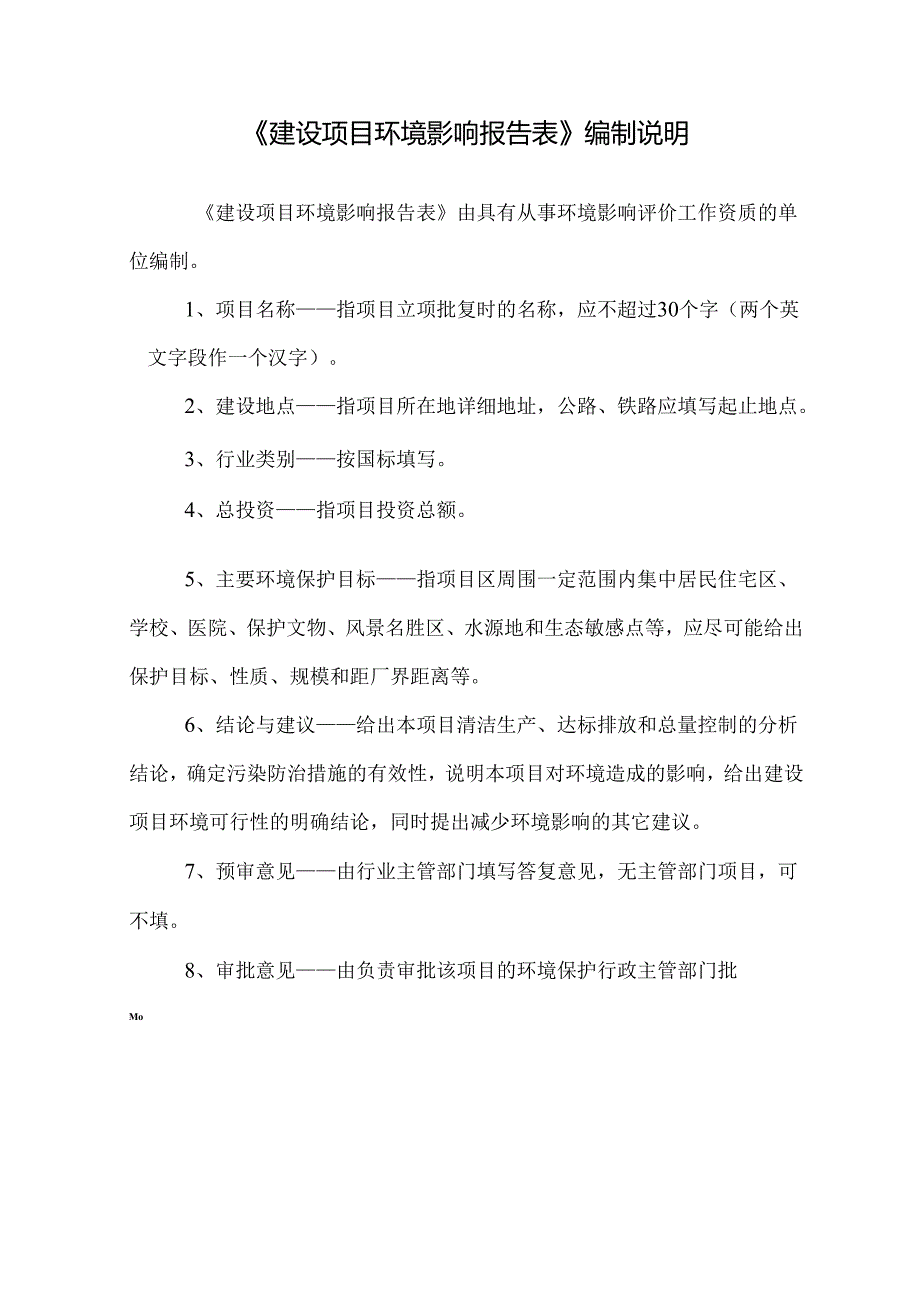 《建设项目环境影响报告表》编制说明

《建设项目环境影响报告表》由具有从事环境影响评价工作资质的单位编制。

1、项目名称——指项目立项批复时的名称，应不超过30个字（两个英文字段作一个汉字）。

2、建设地点——指项目所在地详细地址，公路、铁路应填写起止地点。

3、行业类别——按国标填写。

4、总投资——指项目投资总额。

5、主要环境保护目标——指项目区周围一定范围内集中居民住宅区、学校、医院、保护文物、风景名胜区、水源地和生态敏感点等，应尽可能给出保护目标、性质、规模和距厂界距离等。

6、结论与建议——给出本项目清洁生产、达标排放和总量控制的分析结论，确定污染防治措施的有效性，说明本项目对环境造成的影响，给出建设项目环境可行性的明确结论，同时提出减少环境影响的其它建议。

7、预审意见——由行业主管部门填写答复意见，无主管部门项目，可不填。

8、审批意见——由负责审批该项目的环境保护行政主管部门批

Mo